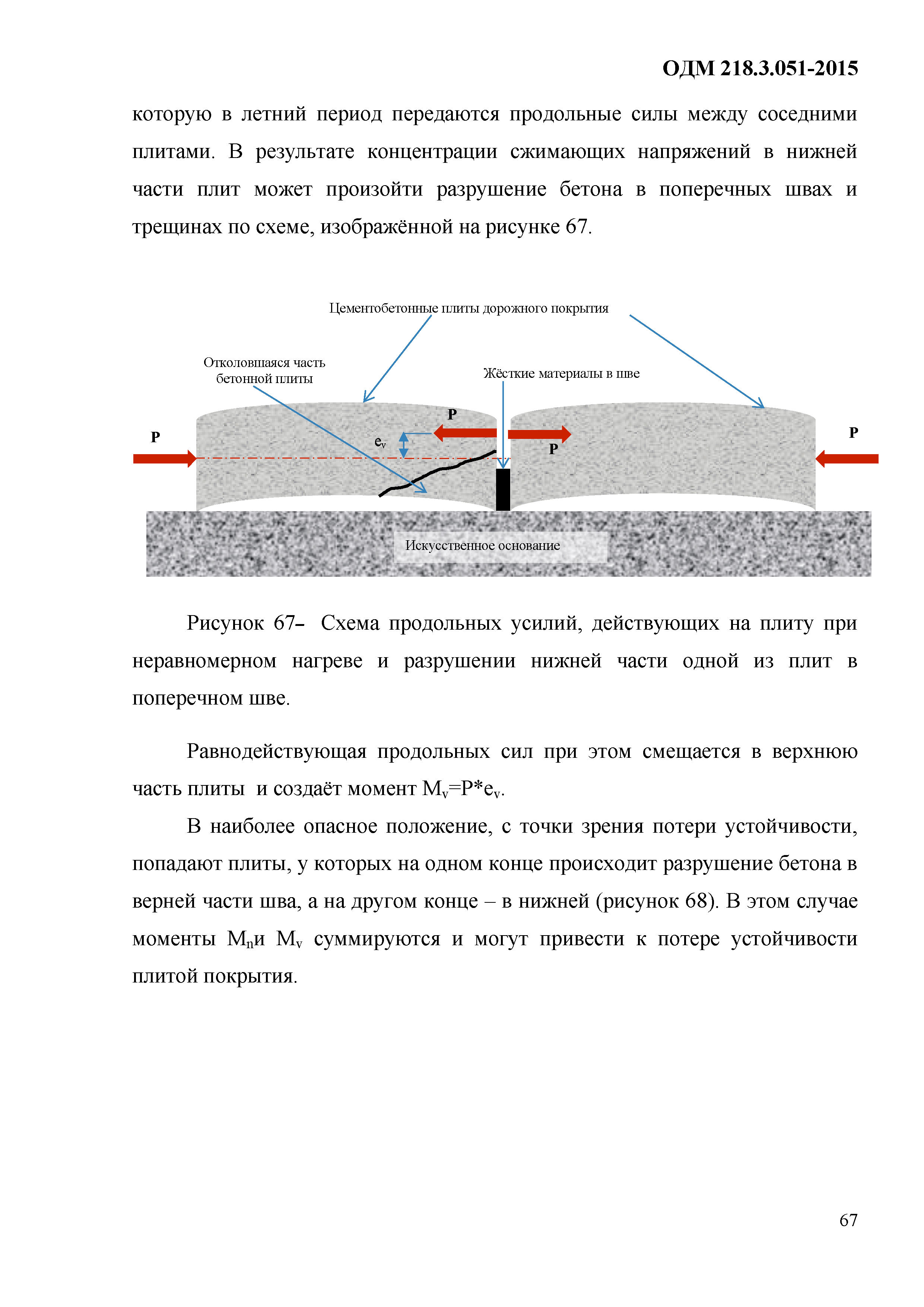 ОДМ 218.3.051-2015

которую в летний период передаются продольные силы между соседними плитами. В результате концентрации сжимающих напряжений в нижней части плит может произойти разрушение бетона в поперечных швах и трещинах по схеме, изображённой на рисунке 67.

Цементобетонные плиты дорожного покрытия

Отколовшаяся часть бетонной плиты

Жёсткие материалы в шве

P

P

$e_v$

P

P

Искусственное основание

Рисунок 67– Схема продольных усилий, действующих на плиту при неравномерном нагреве и разрушении нижней части одной из плит в поперечном шве.

Равнодействующая продольных сил при этом смещается в верхнюю часть плиты и создаёт момент $M_v=P*e_v$.

В наиболее опасное положение, с точки зрения потери устойчивости, попадают плиты, у которых на одном конце происходит разрушение бетона в верней части шва, а на другом конце – в нижней (рисунок 68). В этом случае моменты $M_n$и $M_v$ суммируются и могут привести к потере устойчивости плитой покрытия.

67